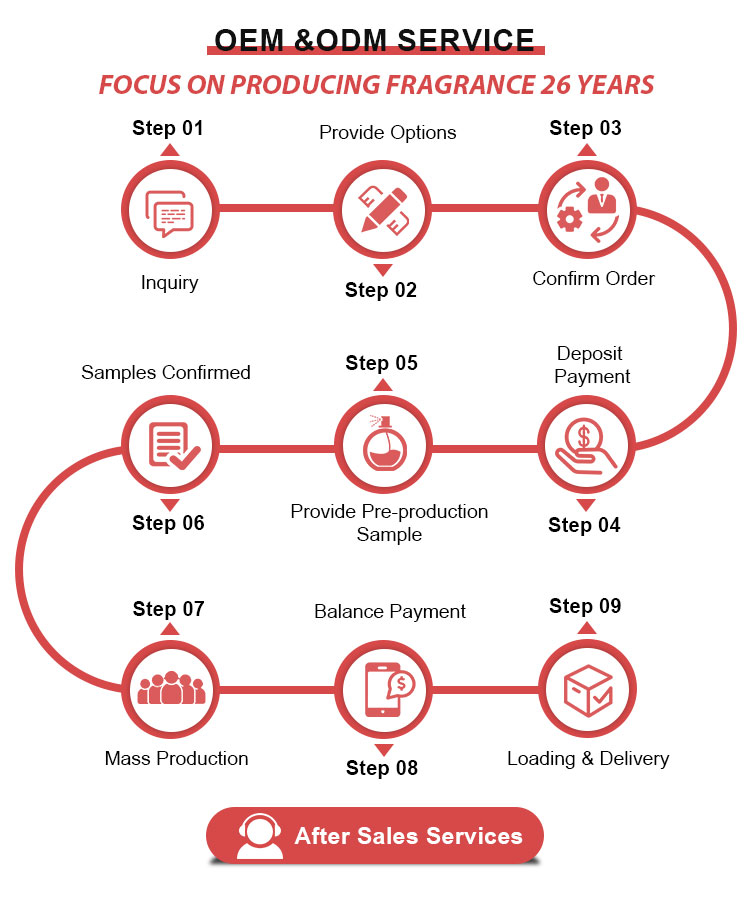 OEM &ODM SERVICE

FOCUS ON PRODUCING FRAGRANCE 26 YEARS

Step 01

Inquiry

Provide Options

Step 02

Step 03

Confirm Order

Deposit Payment

Step 04

Step 05

Provide Pre-production Sample

Samples Confirmed

Step 06

Step 07

Mass Production

Balance Payment

Step 08

Step 09

Loading & Delivery

After Sales Services